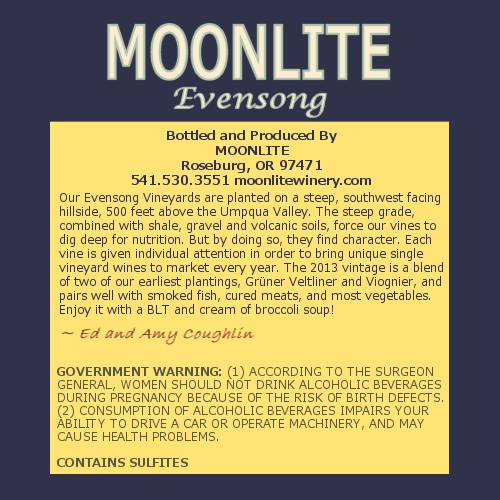 MOONLITE
Evensong

Bottled and Produced By
MOONLITE
Roseburg, OR 97471
541.530.3551 moonlitewinery.com

Our Evensong Vineyards are planted on a steep, southwest facing hillside, 500 feet above the Umpqua Valley. The steep grade, combined with shale, gravel and volcanic soils, force our vines to dig deep for nutrition. But by doing so, they find character. Each vine is given individual attention in order to bring unique single vineyard wines to market every year. The 2013 vintage is a blend of two of our earliest plantings, Grüner Veltliner and Viognier, and pairs well with smoked fish, cured meats, and most vegetables. Enjoy it with a BLT and cream of broccoli soup!

~ Ed and Amy Coughlin

GOVERNMENT WARNING: (1) ACCORDING TO THE SURGEON GENERAL, WOMEN SHOULD NOT DRINK ALCOHOLIC BEVERAGES DURING PREGNANCY BECAUSE OF THE RISK OF BIRTH DEFECTS. (2) CONSUMPTION OF ALCOHOLIC BEVERAGES IMPAIRS YOUR ABILITY TO DRIVE A CAR OR OPERATE MACHINERY, AND MAY CAUSE HEALTH PROBLEMS.

CONTAINS SULFITES